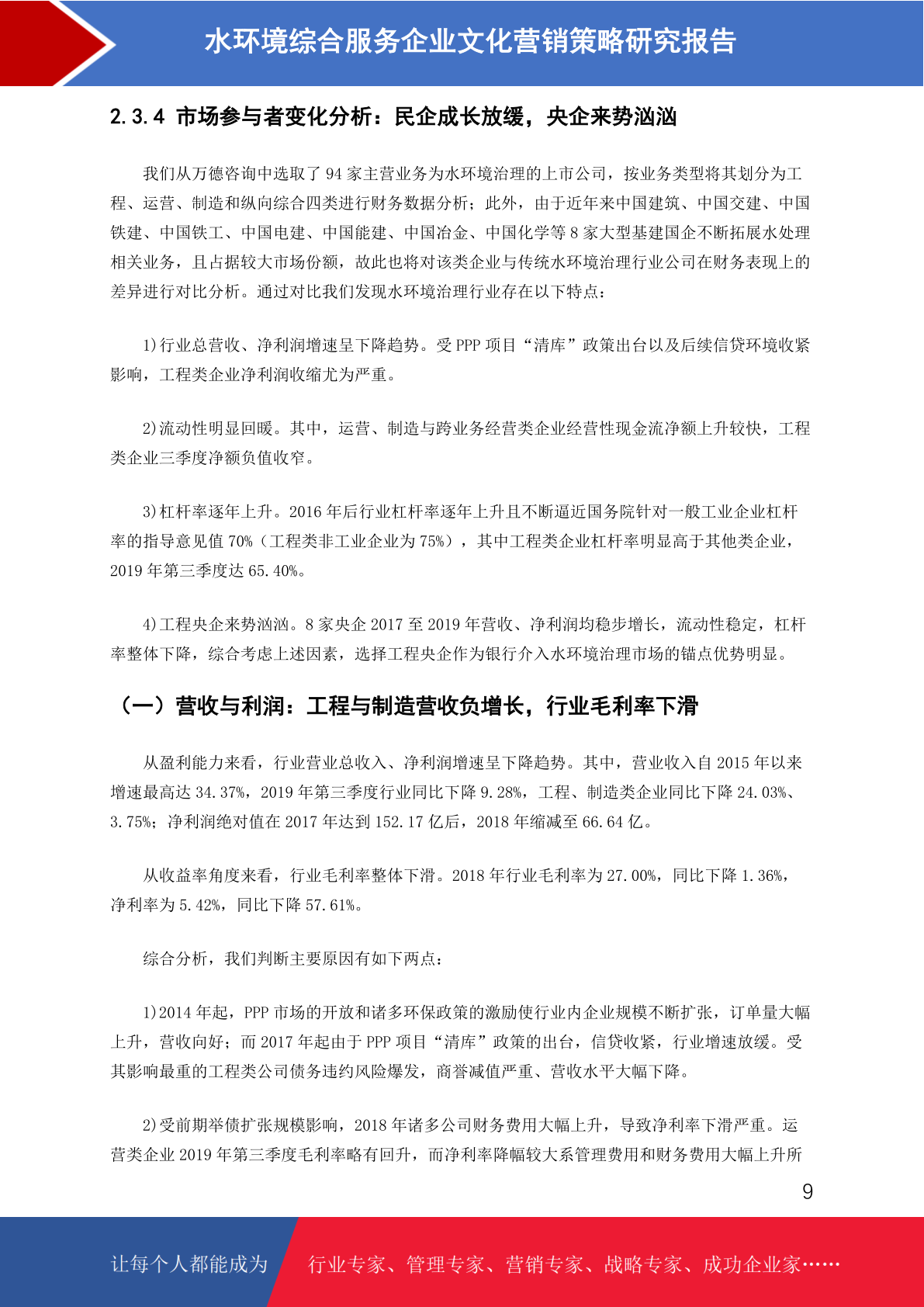 水环境综合服务企业文化营销策略研究报告

2.3.4 市场参与者变化分析：民企成长放缓，央企来势汹汹

我们从万德咨询中选取了 94 家主营业务为水环境治理的上市公司，按业务类型将其划分为工程、运营、制造和纵向综合四类进行财务数据分析；此外，由于近年来中国建筑、中国交建、中国铁建、中国铁工、中国电建、中国能建、中国冶金、中国化学等 8 家大型基建国企不断拓展水处理相关业务，且占据较大市场份额，故此也将对该类企业与传统水环境治理行业公司在财务表现上的差异进行对比分析。通过对比我们发现水环境治理行业存在以下特点：

1)行业总营收、净利润增速呈下降趋势。受 PPP 项目“清库”政策出台以及后续信贷环境收紧影响，工程类企业净利润收缩尤为严重。

2)流动性明显回暖。其中，运营、制造与跨业务经营类企业经营性现金流净额上升较快，工程类企业三季度净额负值收窄。

3)杠杆率逐年上升。2016 年后行业杠杆率逐年上升且不断逼近国务院针对一般工业企业杠杆率的指导意见值 70%（工程类非工业企业为 75%），其中工程类企业杠杆率明显高于其他类企业，2019 年第三季度达 65.40%。

4)工程央企来势汹汹。8 家央企 2017 至 2019 年营收、净利润均稳步增长，流动性稳定，杠杆率整体下降，综合考虑上述因素，选择工程央企作为银行介入水环境治理市场的锚点优势明显。

（一）营收与利润：工程与制造营收负增长，行业毛利率下滑

从盈利能力来看，行业营业总收入、净利润增速呈下降趋势。其中，营业收入自 2015 年以来增速最高达 34.37%，2019 年第三季度行业同比下降 9.28%，工程、制造类企业同比下降 24.03%、3.75%；净利润绝对值在 2017 年达到 152.17 亿后，2018 年缩减至 66.64 亿。

从收益率角度来看，行业毛利率整体下滑。2018 年行业毛利率为 27.00%，同比下降 1.36%，净利率为 5.42%，同比下降 57.61%。

综合分析，我们判断主要原因有如下两点：

1)2014 年起，PPP 市场的开放和诸多环保政策的激励使行业内企业规模不断扩张，订单量大幅上升，营收向好；而 2017 年起由于 PPP 项目“清库”政策的出台，信贷收紧，行业增速放缓。受其影响最重的工程类公司债务违约风险爆发，商誉减值严重、营收水平大幅下降。

2)受前期举债扩张规模影响，2018 年诸多公司财务费用大幅上升，导致净利率下滑严重。运营类企业 2019 年第三季度毛利率略有回升，而净利率降幅较大系管理费用和财务费用大幅上升所

9

让每个人都能成为 行业专家、管理专家、营销专家、战略专家、成功企业家……